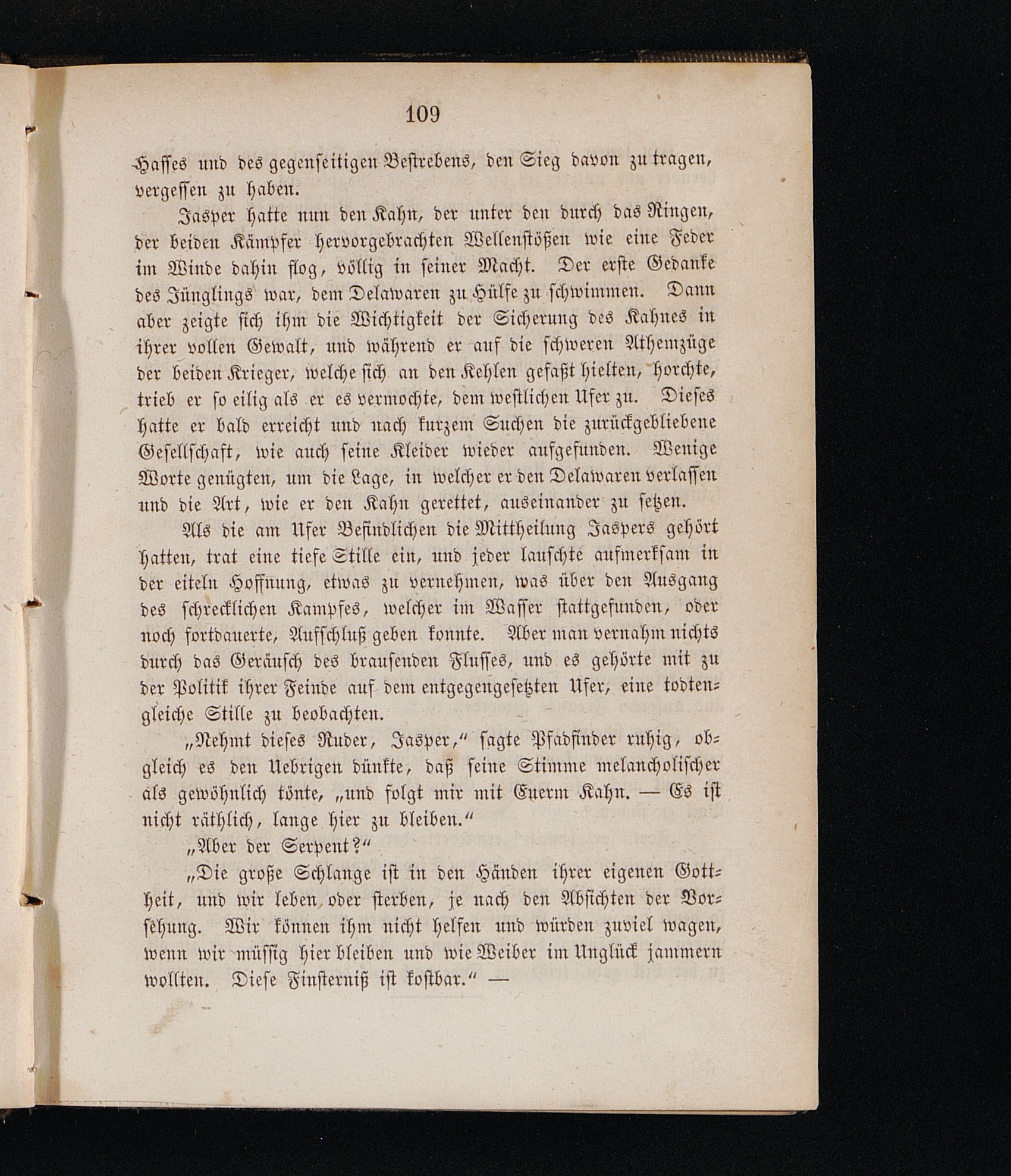 109

Hasses und des gegenseitigen Bestrebens, den Sieg davon zu tragen, vergessen zu haben.

Jasper hatte nun den Kahn, der unter den durch das Ringen, der beiden Kämpfer hervorgebrachten Wellenstößen wie eine Feder im Winde dahin flog, völlig in seiner Macht. Der erste Gedanke des Jünglings war, dem Delawaren zu Hülfe zu schwimmen. Dann aber zeigte sich ihm die Wichtigkeit der Sicherung des Kahnes in ihrer vollen Gewalt, und während er auf die schweren Athemzüge der beiden Krieger, welche sich an den Kehlen gefaßt hielten, horchte, trieb er so eilig als er es vermochte, dem westlichen Ufer zu. Dieses hatte er bald erreicht und nach kurzem Suchen die zurückgebliebene Gesellschaft, wie auch seine Kleider wieder aufgefunden. Wenige Worte genügten, um die Lage, in welcher er den Delawaren verlassen und die Art, wie er den Kahn gerettet, auseinander zu setzen.

Als die am Ufer Befindlichen die Mittheilung Jaspers gehört hatten, trat eine tiefe Stille ein, und jeder lauschte aufmerksam in der eiteln Hoffnung, etwas zu vernehmen, was über den Ausgang des schrecklichen Kampfes, welcher im Wasser stattgefunden, oder noch fortdauerte, Aufschluß geben konnte. Aber man vernahm nichts durch das Geräusch des brausenden Flusses, und es gehörte mit zu der Politik ihrer Feinde auf dem entgegengesetzten Ufer, eine todtengleiche Stille zu beobachten.

„Nehmt dieses Ruder, Jasper,“ sagte Pfadfinder ruhig, obgleich es den Uebrigen dünkte, daß seine Stimme melancholischer als gewöhnlich tönte, „und folgt mir mit Euerm Kahn. — Es ist nicht räthlich, lange hier zu bleiben.“

„Aber der Serpent?“

„Die große Schlange ist in den Händen ihrer eigenen Gottheit, und wir leben oder sterben, je nach den Absichten der Vorsehung. Wir können ihm nicht helfen und würden zuviel wagen, wenn wir müssig hier bleiben und wie Weiber im Unglück jammern wollten. Diese Finsterniß ist kostbar.“ —